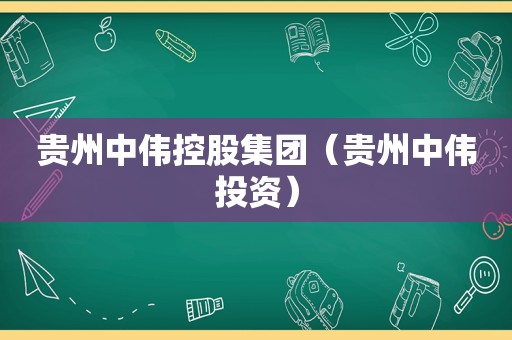 贵州中伟控股集团（贵州中伟投资）